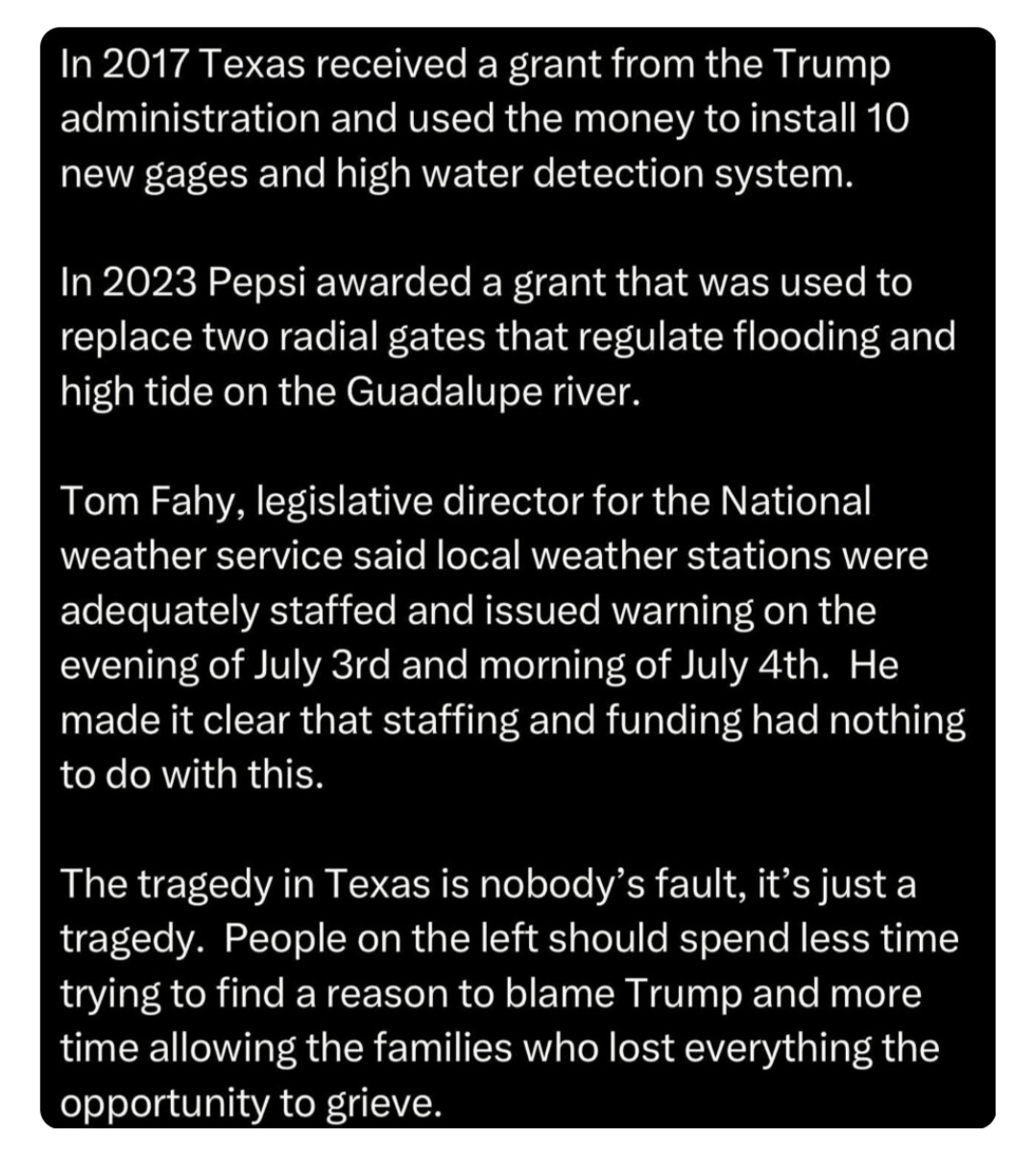 In 2017 Texas received a grant from the Trump administration and used the money to install 10 new gages and high water detection system.

In 2023 Pepsi awarded a grant that was used to replace two radial gates that regulate flooding and high tide on the Guadalupe river.

Tom Fahy, legislative director for the National weather service said local weather stations were adequately staffed and issued warning on the evening of July 3rd and morning of July 4th. He made it clear that staffing and funding had nothing to do with this.

The tragedy in Texas is nobody's fault, it's just a tragedy. People on the left should spend less time trying to find a reason to blame Trump and more time allowing the families who lost everything the opportunity to grieve.